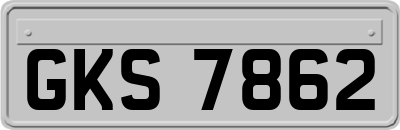 GKS 7862